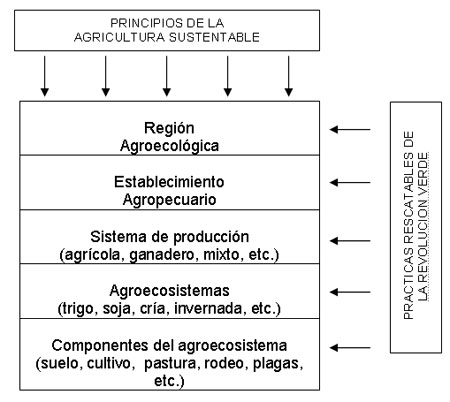 PRINCIPIOS DE LA AGRICULTURA SUSTENTABLE

Región Agroecológica

Establecimiento Agropecuario

Sistema de producción (agrícola, ganadero, mixto, etc.)

Agroecosistemas (trigo, soja, cría, invernada, etc.)

Componentes del agroecosistema (suelo, cultivo, pastura, rodeo, plagas, etc.)

PRACTICAS RESCATABLES DE LA REVOLUCION VERDE